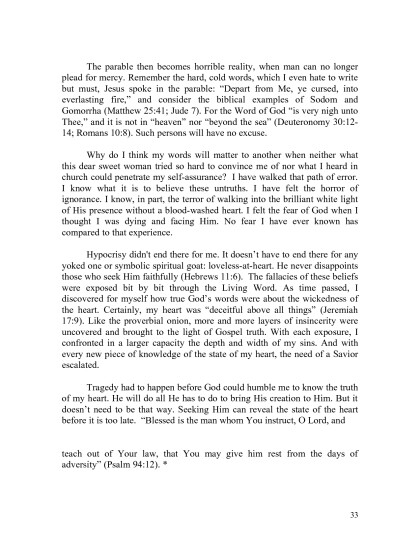 The parable then becomes horrible reality, when man can no longer plead for mercy. Remember the hard, cold words, which I even hate to write but must, Jesus spoke in the parable: "Depart from Me, ye cursed, into everlasting fire," and consider the biblical examples of Sodom and Gomorrha (Matthew 25:41; Jude 7). For the Word of God "is very nigh unto Thee," and it is not in "heaven" nor "beyond the sea" (Deuteronomy 30:12-14; Romans 10:8). Such persons will have no excuse.

Why do I think my words will matter to another when neither what this dear sweet woman tried so hard to convince me of nor what I heard in church could penetrate my self-assurance? I have walked that path of error. I know what it is to believe these untruths. I have felt the horror of ignorance. I know, in part, the terror of walking into the brilliant white light of His presence without a blood-washed heart. I felt the fear of God when I thought I was dying and facing Him. No fear I have ever known has compared to that experience.

Hypocrisy didn't end there for me. It doesn't have to end there for any yoked one or symbolic spiritual goat: loveless-at-heart. He never disappoints those who seek Him faithfully (Hebrews 11:6). The fallacies of these beliefs were exposed bit by bit through the Living Word. As time passed, I discovered for myself how true God's words were about the wickedness of the heart. Certainly, my heart was "deceitful above all things" (Jeremiah 17:9). Like the proverbial onion, more and more layers of insincerity were uncovered and brought to the light of Gospel truth. With each exposure, I confronted in a larger capacity the depth and width of my sins. And with every new piece of knowledge of the state of my heart, the need of a Savior escalated.

Tragedy had to happen before God could humble me to know the truth of my heart. He will do all He has to do to bring His creation to Him. But it doesn't need to be that way. Seeking Him can reveal the state of the heart before it is too late. "Blessed is the man whom You instruct, O Lord, and

teach out of Your law, that You may give him rest from the days of adversity" (Psalm 94:12). *

33